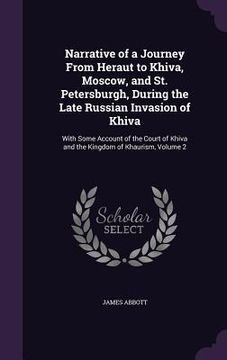 Narrative of a Journey From Heraut to Khiva, Moscow, and St. Petersburgh, During the Late Russian Invasion of Khiva

With Some Account of the Court of Khiva and the Kingdom of Khaurism, Volume 2

Scholar SELECT

JAMES ABBOTT